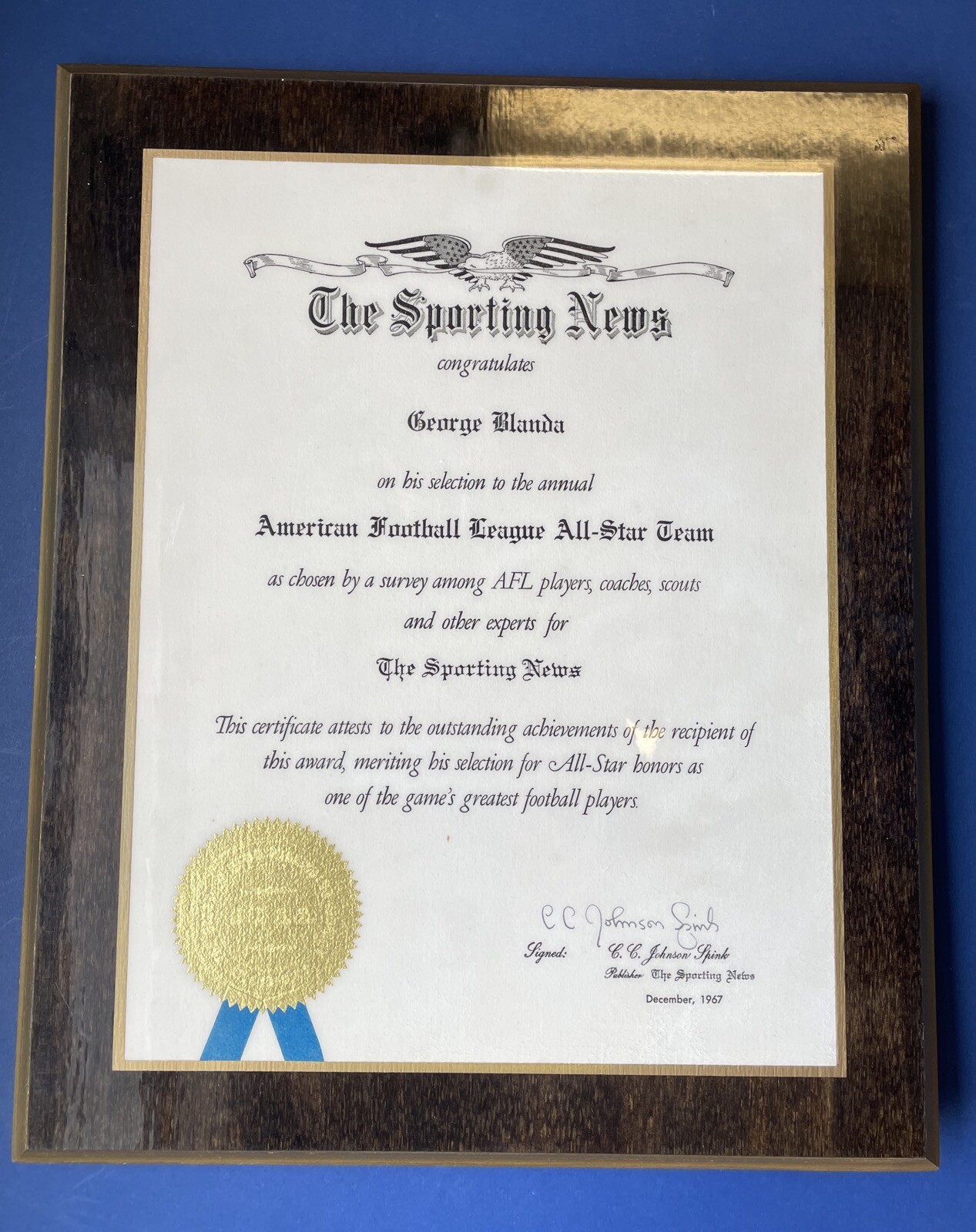 The Sporting News

congratulates

George Blanda

on his selection to the annual

American Football League All-Star Team

as chosen by a survey among AFL players, coaches, scouts and other experts for

The Sporting News

This certificate attests to the outstanding achievements of the recipient of this award, meriting his selection for All-Star honors as one of the game's greatest football players.

C C Johnson Spink

Signed: C. C. Johnson Spink
Publisher The Sporting News

December, 1967